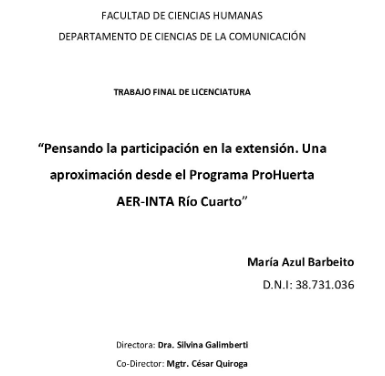 FACULTAD DE CIENCIAS HUMANAS
DEPARTAMENTO DE CIENCIAS DE LA COMUNICACIÓN

TRABAJO FINAL DE LICENCIATURA

“Pensando la participación en la extensión. Una aproximación desde el Programa ProHuerta AER-INTA Río Cuarto”

María Azul Barbeito
D.N.I: 38.731.036

Directora: Dra. Silvina Galimberti
Co-Director: Mgtr. César Quiroga